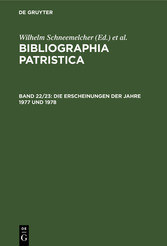 DE GRUYTER

Wilhelm Schneemelcher (Ed.) et al.

BIBLIOGRAPHIA PATRISTICA

BAND 22/23: DIE ERSCHEINUNGEN DER JAHRE 1977 UND 1978

DE
G